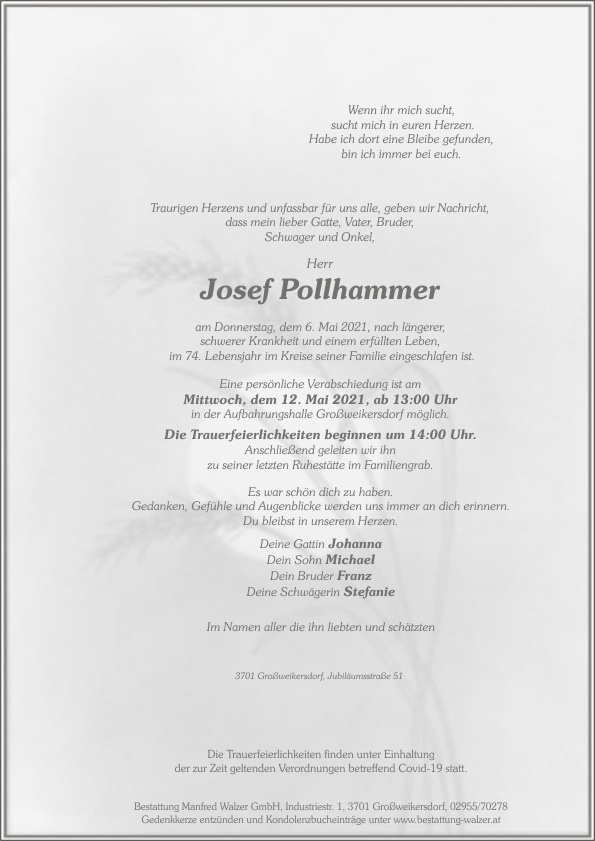 Wenn ihr mich sucht,
sucht mich in euren Herzen.
Habe ich dort eine Bleibe gefunden,
bin ich immer bei euch.

Traurigen Herzens und unfassbar für uns alle, geben wir Nachricht,
dass mein lieber Gatte, Vater, Bruder,
Schwager und Onkel,

Herr

Josef Pollhammer

am Donnerstag, dem 6. Mai 2021, nach längerer,
schwerer Krankheit und einem erfüllten Leben,
im 74. Lebensjahr im Kreise seiner Familie eingeschlafen ist.

Eine persönliche Verabschiedung ist am
Mittwoch, dem 12. Mai 2021, ab 13:00 Uhr
in der Aufbahrungshalle Großweikersdorf möglich.

Die Trauerfeierlichkeiten beginnen um 14:00 Uhr.
Anschließend geleiten wir ihn
zu seiner letzten Ruhestätte im Familiengrab.

Es war schön dich zu haben.
Gedanken, Gefühle und Augenblicke werden uns immer an dich erinnern.
Du bleibst in unserem Herzen.

Deine Gattin Johanna
Dein Sohn Michael
Dein Bruder Franz
Deine Schwägerin Stefanie

Im Namen aller die ihn liebten und schätzten

3701 Großweikersdorf, Jubiläumsstraße 51

Die Trauerfeierlichkeiten finden unter Einhaltung
der zur Zeit geltenden Verordnungen betreffend Covid-19 statt.

Bestattung Manfred Walzer GmbH, Industriestr. 1, 3701 Großweikersdorf, 02955/70278
Gedenkkerze entzünden und Kondolenzbucheinträge unter www.bestattung-walzer.at